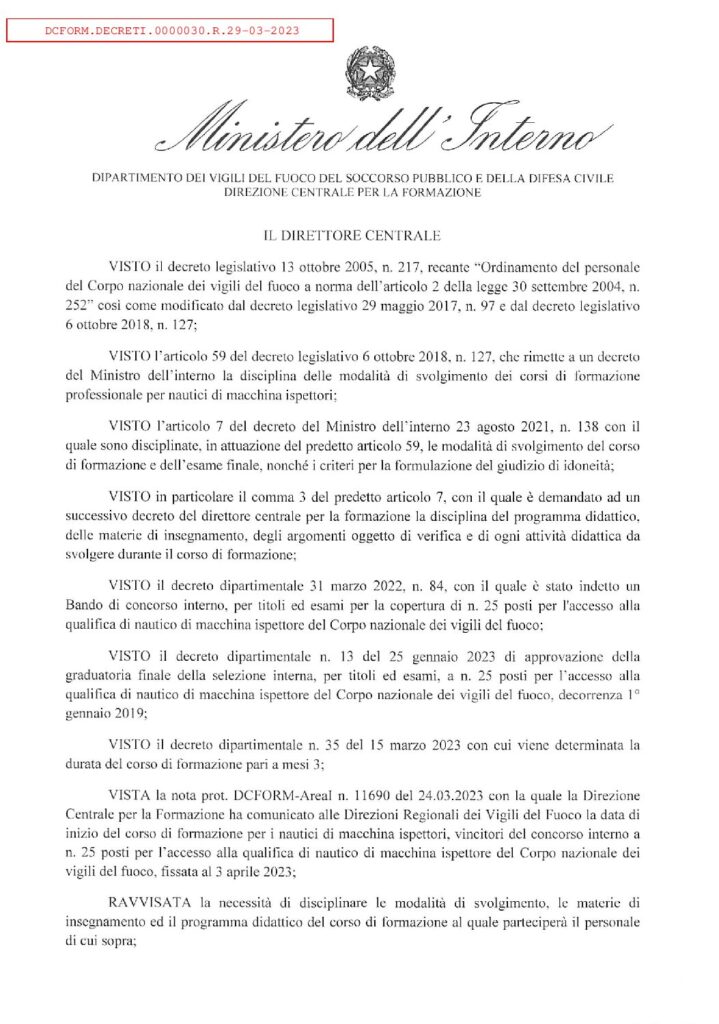 DCFORM.DECRETI.0000030.R.29-03-2023

Ministero dell'Interno

DIPARTIMENTO DEI VIGILI DEL FUOCO DEL SOCCORSO PUBBLICO E DELLA DIFESA CIVILE
DIREZIONE CENTRALE PER LA FORMAZIONE

IL DIRETTORE CENTRALE

VISTO il decreto legislativo 13 ottobre 2005, n. 217, recante "Ordinamento del personale del Corpo nazionale dei vigili del fuoco a norma dell'articolo 2 della legge 30 settembre 2004, n. 252" così come modificato dal decreto legislativo 29 maggio 2017, n. 97 e dal decreto legislativo 6 ottobre 2018, n. 127;

VISTO l'articolo 59 del decreto legislativo 6 ottobre 2018, n. 127, che rimette a un decreto del Ministro dell'interno la disciplina delle modalità di svolgimento dei corsi di formazione professionale per nautici di macchina ispettori;

VISTO l'articolo 7 del decreto del Ministro dell'interno 23 agosto 2021, n. 138 con il quale sono disciplinate, in attuazione del predetto articolo 59, le modalità di svolgimento del corso di formazione e dell'esame finale, nonché i criteri per la formulazione del giudizio di idoneità;

VISTO in particolare il comma 3 del predetto articolo 7, con il quale è demandato ad un successivo decreto del direttore centrale per la formazione la disciplina del programma didattico, delle materie di insegnamento, degli argomenti oggetto di verifica e di ogni attività didattica da svolgere durante il corso di formazione;

VISTO il decreto dipartimentale 31 marzo 2022, n. 84, con il quale è stato indetto un Bando di concorso interno, per titoli ed esami per la copertura di n. 25 posti per l'accesso alla qualifica di nautico di macchina ispettore del Corpo nazionale dei vigili del fuoco;

VISTO il decreto dipartimentale n. 13 del 25 gennaio 2023 di approvazione della graduatoria finale della selezione interna, per titoli ed esami, a n. 25 posti per l'accesso alla qualifica di nautico di macchina ispettore del Corpo nazionale dei vigili del fuoco, decorrenza 1° gennaio 2019;

VISTO il decreto dipartimentale n. 35 del 15 marzo 2023 con cui viene determinata la durata del corso di formazione pari a mesi 3;

VISTA la nota prot. DCFORM-Areal n. 11690 del 24.03.2023 con la quale la Direzione Centrale per la Formazione ha comunicato alle Direzioni Regionali dei Vigili del Fuoco la data di inizio del corso di formazione per i nautici di macchina ispettori, vincitori del concorso interno a n. 25 posti per l'accesso alla qualifica di nautico di macchina ispettore del Corpo nazionale dei vigili del fuoco, fissata al 3 aprile 2023;

RAVVISATA la necessità di disciplinare le modalità di svolgimento, le materie di insegnamento ed il programma didattico del corso di formazione al quale parteciperà il personale di cui sopra;